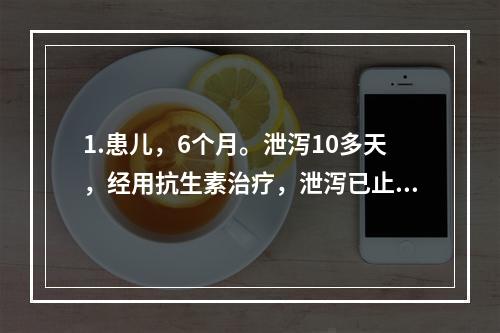 1.患儿，6个月。泄泻10多天，经用抗生素治疗，泄泻已止...